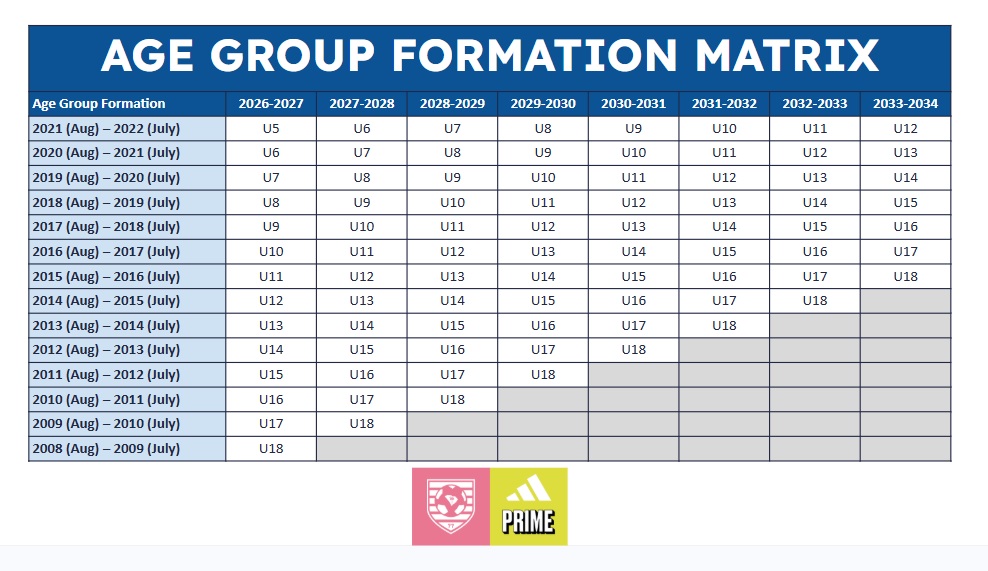 AGE GROUP FORMATION MATRIX

| Age Group Formation | 2026-2027 | 2027-2028 | 2028-2029 | 2029-2030 | 2030-2031 | 2031-2032 | 2032-2033 | 2033-2034 |
|---|---|---|---|---|---|---|---|---|
| 2021 (Aug) – 2022 (July) | U5 | U6 | U7 | U8 | U9 | U10 | U11 | U12 |
| 2020 (Aug) – 2021 (July) | U6 | U7 | U8 | U9 | U10 | U11 | U12 | U13 |
| 2019 (Aug) – 2020 (July) | U7 | U8 | U9 | U10 | U11 | U12 | U13 | U14 |
| 2018 (Aug) – 2019 (July) | U8 | U9 | U10 | U11 | U12 | U13 | U14 | U15 |
| 2017 (Aug) – 2018 (July) | U9 | U10 | U11 | U12 | U13 | U14 | U15 | U16 |
| 2016 (Aug) – 2017 (July) | U10 | U11 | U12 | U13 | U14 | U15 | U16 | U17 |
| 2015 (Aug) – 2016 (July) | U11 | U12 | U13 | U14 | U15 | U16 | U17 | U18 |
| 2014 (Aug) – 2015 (July) | U12 | U13 | U14 | U15 | U16 | U17 | U18 | |
| 2013 (Aug) – 2014 (July) | U13 | U14 | U15 | U16 | U17 | U18 | | |
| 2012 (Aug) – 2013 (July) | U14 | U15 | U16 | U17 | U18 | | | |
| 2011 (Aug) – 2012 (July) | U15 | U16 | U17 | U18 | | | | |
| 2010 (Aug) – 2011 (July) | U16 | U17 | U18 | | | | | |
| 2009 (Aug) – 2010 (July) | U17 | U18 | | | | | | |
| 2008 (Aug) – 2009 (July) | U18 | | | | | | | |

PRIME